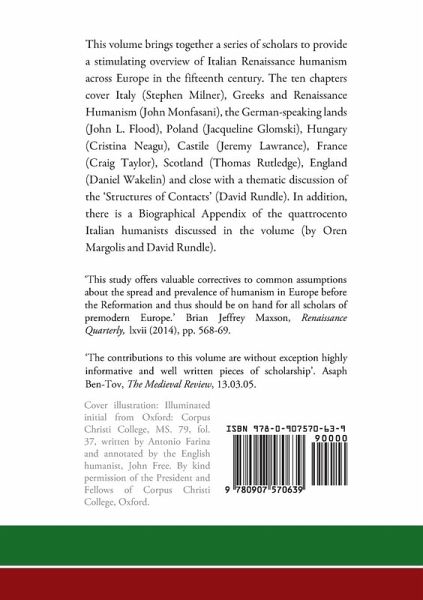 This volume brings together a series of scholars to provide a stimulating overview of Italian Renaissance humanism across Europe in the fifteenth century. The ten chapters cover Italy (Stephen Milner), Greeks and Renaissance Humanism (John Monfasani), the German-speaking lands (John L. Flood), Poland (Jacqueline Glomski), Hungary (Cristina Neagu), Castile (Jeremy Lawrance), France (Craig Taylor), Scotland (Thomas Rutledge), England (Daniel Wakelin) and close with a thematic discussion of the 'Structures of Contacts' (David Rundle). In addition, there is a Biographical Appendix of the quattrocento Italian humanists discussed in the volume (by Oren Margolis and David Rundle).

'This study offers valuable correctives to common assumptions about the spread and prevalence of humanism in Europe before the Reformation and thus should be on hand for all scholars of premodern Europe.' Brian Jeffrey Maxson, Renaissance Quarterly, lxvii (2014), pp. 568-69.

'The contributions to this volume are without exception highly informative and well written pieces of scholarship'. Asaph Ben-Tov, The Medieval Review, 13.03.05.

Cover illustration: Illuminated initial from Oxford: Corpus Christi College, MS. 79, fol. 37, written by Antonio Farina and annotated by the English humanist, John Free. By kind permission of the President and Fellows of Corpus Christi College, Oxford.

ISBN 978-0-907570-63-9

90000

9 780907 570639